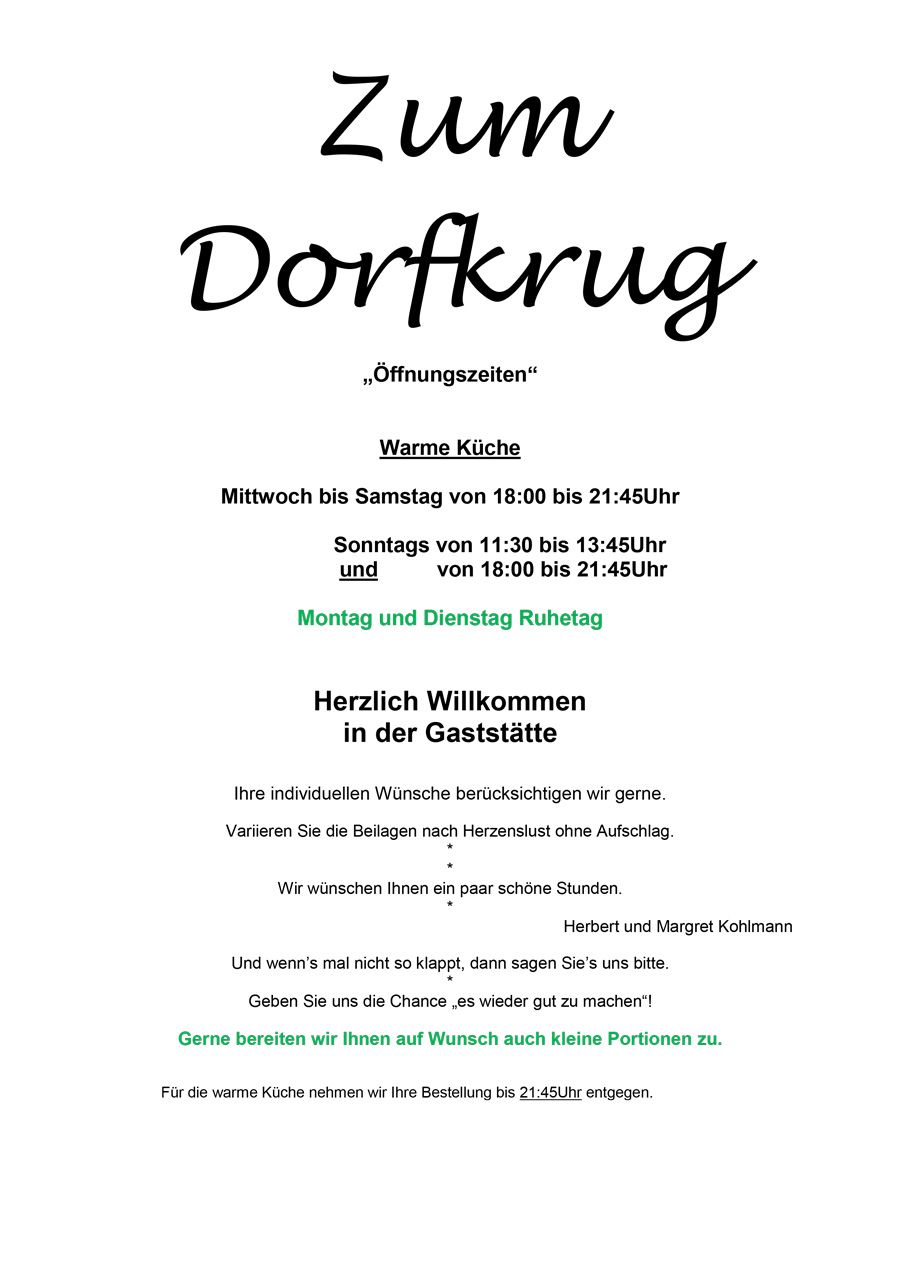 Zum Dorfkrug

„Öffnungszeiten“

Warme Küche

Mittwoch bis Samstag von 18:00 bis 21:45Uhr

Sonntags von 11:30 bis 13:45Uhr
und von 18:00 bis 21:45Uhr

Montag und Dienstag Ruhetag

Herzlich Willkommen
in der Gaststätte

Ihre individuellen Wünsche berücksichtigen wir gerne.

Variieren Sie die Beilagen nach Herzenslust ohne Aufschlag.
*
*
Wir wünschen Ihnen ein paar schöne Stunden.
*
Herbert und Margret Kohlmann

Und wenn’s mal nicht so klappt, dann sagen Sie’s uns bitte.
*
Geben Sie uns die Chance „es wieder gut zu machen“!

Gerne bereiten wir Ihnen auf Wunsch auch kleine Portionen zu.

Für die warme Küche nehmen wir Ihre Bestellung bis 21:45Uhr entgegen.